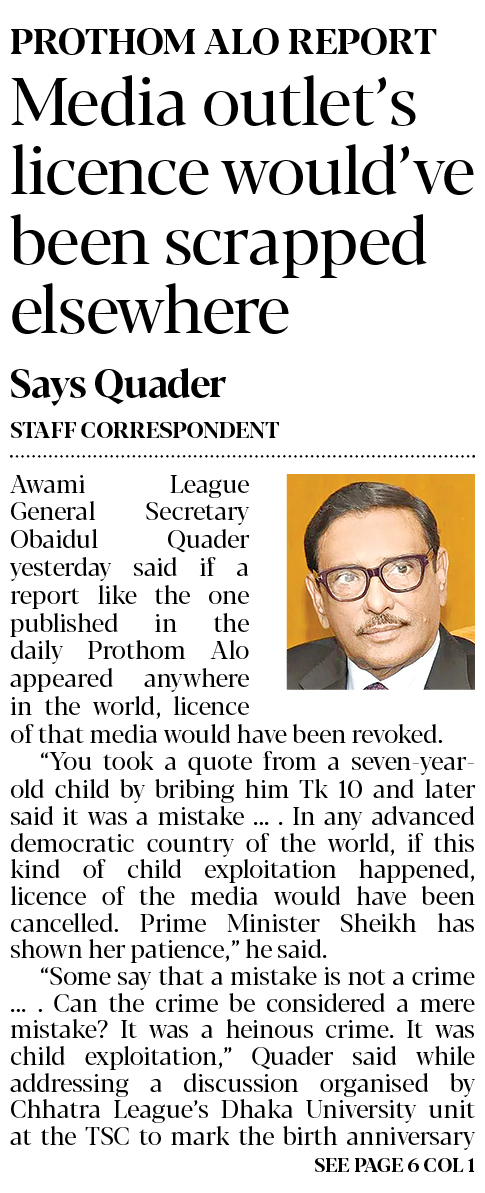 PROTHOM ALO REPORT

Media outlet's licence would've been scrapped elsewhere

Says Quader

STAFF CORRESPONDENT

Awami League General Secretary Obaidul Quader yesterday said if a report like the one published in the daily Prothom Alo appeared anywhere in the world, licence of that media would have been revoked.

"You took a quote from a seven-year-old child by bribing him Tk 10 and later said it was a mistake ... . In any advanced democratic country of the world, if this kind of child exploitation happened, licence of the media would have been cancelled. Prime Minister Sheikh has shown her patience," he said.

"Some say that a mistake is not a crime ... . Can the crime be considered a mere mistake? It was a heinous crime. It was child exploitation," Quader said while addressing a discussion organised by Chhatra League's Dhaka University unit at the TSC to mark the birth anniversary

SEE PAGE 6 COL 1